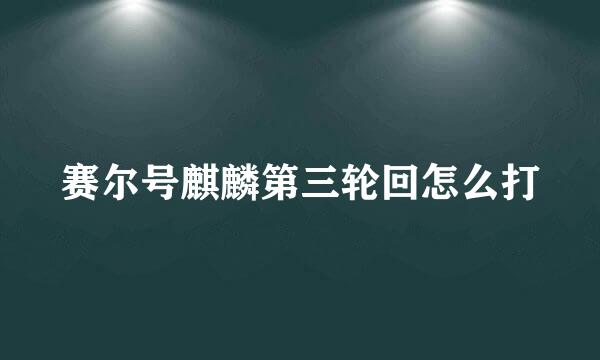 赛尔号麒麟第三轮回怎么打